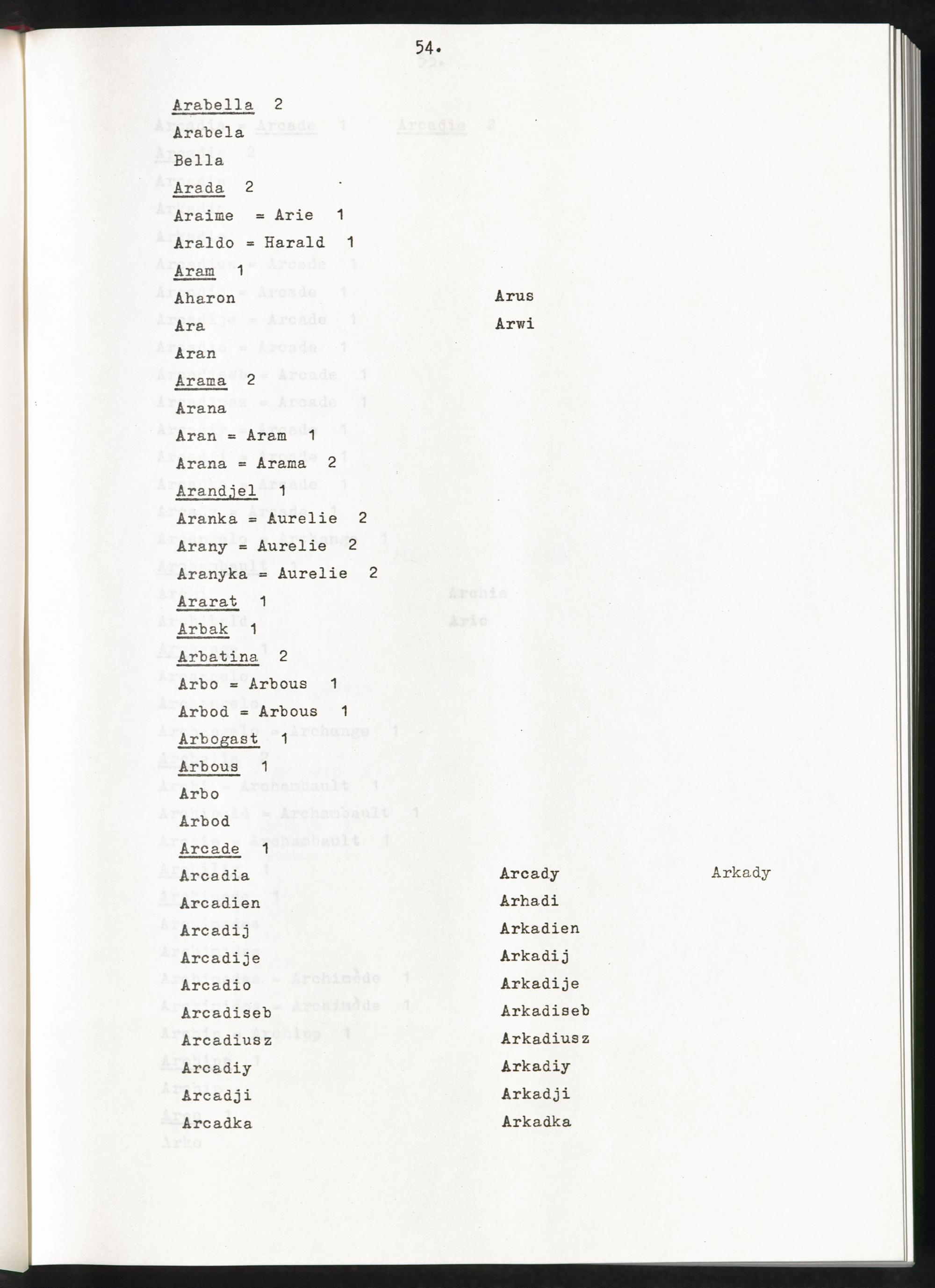 54.

Arabella 2
Arabela
Bella
Arada 2
Araime = Arie 1
Araldo = Harald 1
Aram 1
Aharon
Ara
Aran
Arama 2
Arana
Aran = Aram 1
Arana = Arama 2
Arandjel 1
Aranka = Aurelie 2
Arany = Aurelie 2
Aranyka = Aurelie 2
Ararat 1
Arbak 1
Arbatina 2
Arbo = Arbous 1
Arbod = Arbous 1
Arbogast 1
Arbous 1
Arbo
Arbod
Arcade 1
Arcadia
Arcadien
Arcadij
Arcadije
Arcadio
Arcadiseb
Arcadiusz
Arcadiy
Arcadji
Arcadka

Arus
Arwi

Arcady
Arhadi
Arkadien
Arkadij
Arkadije
Arkadiseb
Arkadiusz
Arkadiy
Arkadji
Arkadka

Arkady